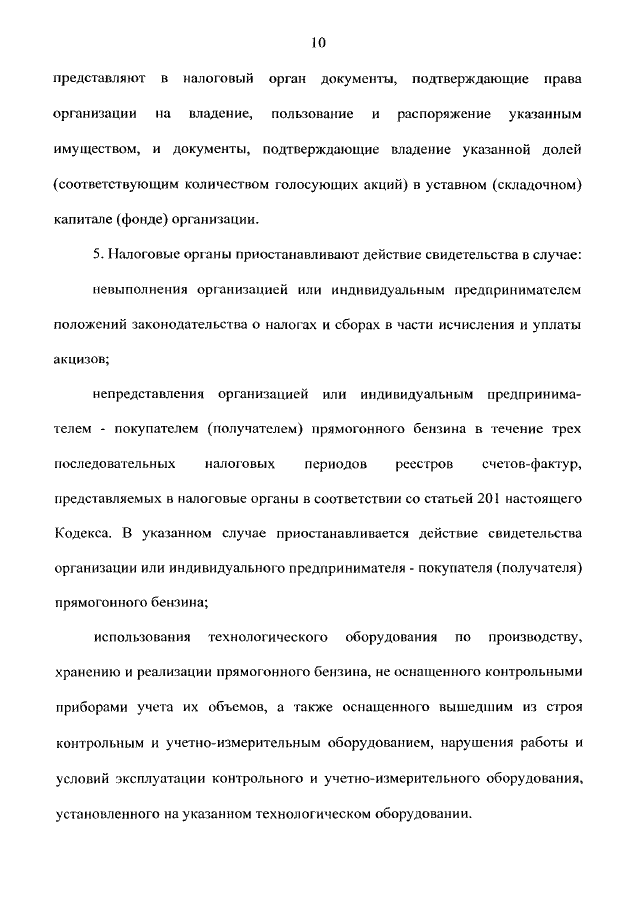 10

представляют в налоговый орган документы, подтверждающие права организации на владение, пользование и распоряжение указанным имуществом, и документы, подтверждающие владение указанной долей (соответствующим количеством голосующих акций) в уставном (складочном) капитале (фонде) организации.

5. Налоговые органы приостанавливают действие свидетельства в случае:

невыполнения организацией или индивидуальным предпринимателем положений законодательства о налогах и сборах в части исчисления и уплаты акцизов;

непредставления организацией или индивидуальным предпринимателем - покупателем (получателем) прямогонного бензина в течение трех последовательных налоговых периодов реестров счетов-фактур, представляемых в налоговые органы в соответствии со статьей 201 настоящего Кодекса. В указанном случае приостанавливается действие свидетельства организации или индивидуального предпринимателя - покупателя (получателя) прямогонного бензина;

использования технологического оборудования по производству, хранению и реализации прямогонного бензина, не оснащенного контрольными приборами учета их объемов, а также оснащенного вышедшим из строя контрольным и учетно-измерительным оборудованием, нарушения работы и условий эксплуатации контрольного и учетно-измерительного оборудования, установленного на указанном технологическом оборудовании.